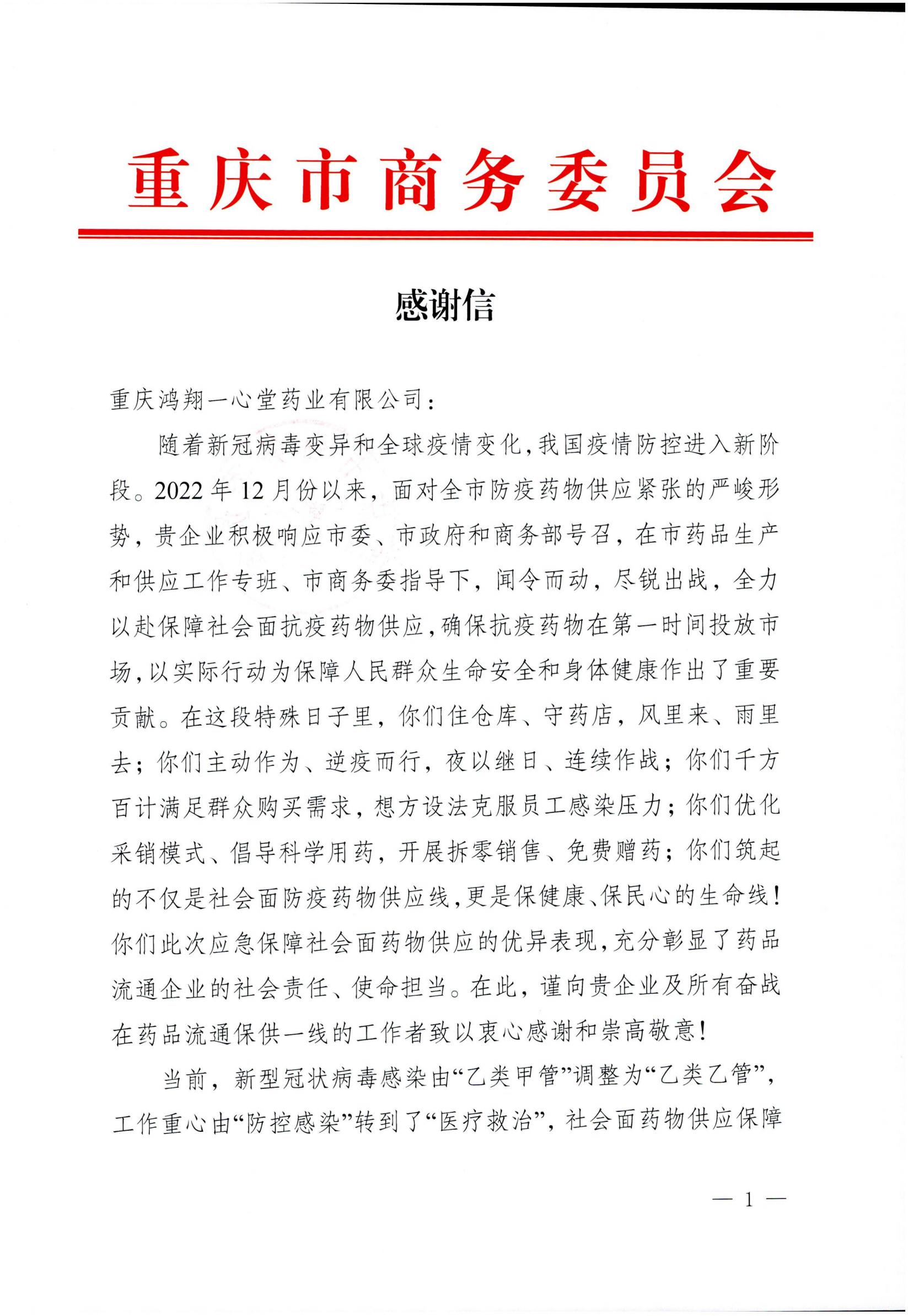 重庆市商务委员会

感谢信

重庆鸿翔一心堂药业有限公司：

随着新冠病毒变异和全球疫情变化，我国疫情防控进入新阶段。2022年12月份以来，面对全市防疫药物供应紧张的严峻形势，贵企业积极响应市委、市政府和商务部号召，在市药品生产和供应工作专班、市商务委指导下，闻令而动，尽锐出战，全力以赴保障社会面抗疫药物供应，确保抗疫药物在第一时间投放市场，以实际行动为保障人民群众生命安全和身体健康作出了重要贡献。在这段特殊日子里，你们住仓库、守药店，风里来、雨里去；你们主动作为、逆疫而行，夜以继日、连续作战；你们千方百计满足群众购买需求，想方设法克服员工感染压力；你们优化采销模式、倡导科学用药，开展拆零销售、免费赠药；你们筑起的不仅是社会面防疫药物供应线，更是保健康、保民心的生命线！你们此次应急保障社会面药物供应的优异表现，充分彰显了药品流通企业的社会责任、使命担当。在此，谨向贵企业及所有奋战在药品流通保供一线的工作者致以衷心感谢和崇高敬意！

当前，新型冠状病毒感染由“乙类甲管”调整为“乙类乙管”，工作重心由“防控感染”转到了“医疗救治”，社会面药物供应保障

— 1 —